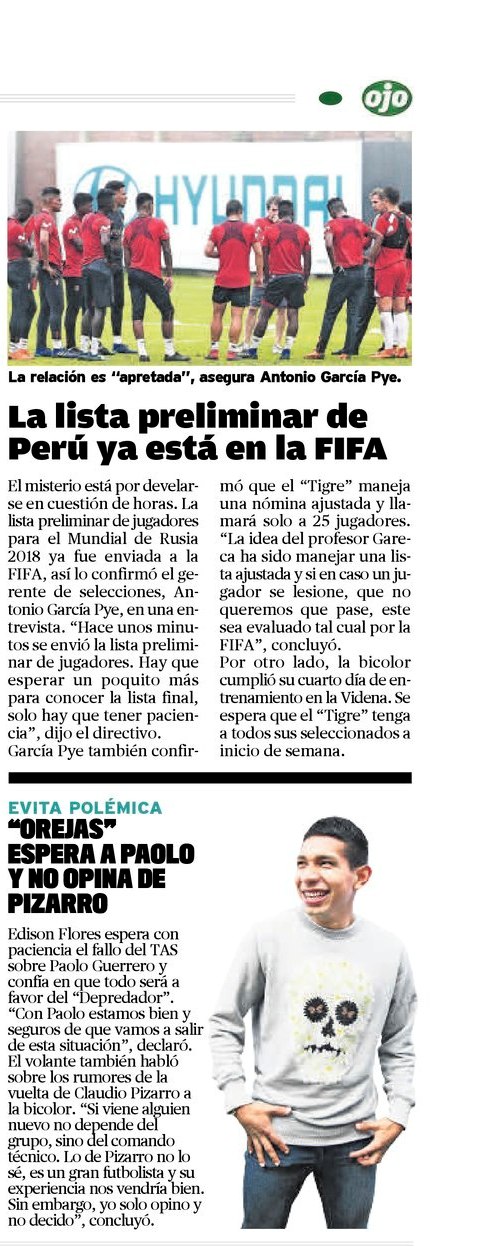 ojo

HYUNDAI

La relación es "apretada", asegura Antonio García Pye.

La lista preliminar de Perú ya está en la FIFA

El misterio está por develarse en cuestión de horas. La lista preliminar de jugadores para el Mundial de Rusia 2018 ya fue enviada a la FIFA, así lo confirmó el gerente de selecciones, Antonio García Pye, en una entrevista. "Hace unos minutos se envió la lista preliminar de jugadores. Hay que esperar un poquito más para conocer la lista final, solo hay que tener paciencia", dijo el directivo.
García Pye también confirmó que el "Tigre" maneja una nómina ajustada y llamará solo a 25 jugadores. "La idea del profesor Gareca ha sido manejar una lista ajustada y si en caso un jugador se lesione, que no queremos que pase, este sea evaluado tal cual por la FIFA", concluyó.
Por otro lado, la bicolor cumplió su cuarto día de entrenamiento en la Videna. Se espera que el "Tigre" tenga a todos sus seleccionados a inicio de semana.

EVITA POLÉMICA
"OREJAS" ESPERA A PAOLO Y NO OPINA DE PIZARRO

Edison Flores espera con paciencia el fallo del TAS sobre Paolo Guerrero y confía en que todo será a favor del "Depredador". "Con Paolo estamos bien y seguros de que vamos a salir de esta situación", declaró. El volante también habló sobre los rumores de la vuelta de Claudio Pizarro a la bicolor. "Si viene alguien nuevo no depende del grupo, sino del comando técnico. Lo de Pizarro no lo sé, es un gran futbolista y su experiencia nos vendría bien. Sin embargo, yo solo opino y no decido", concluyó.